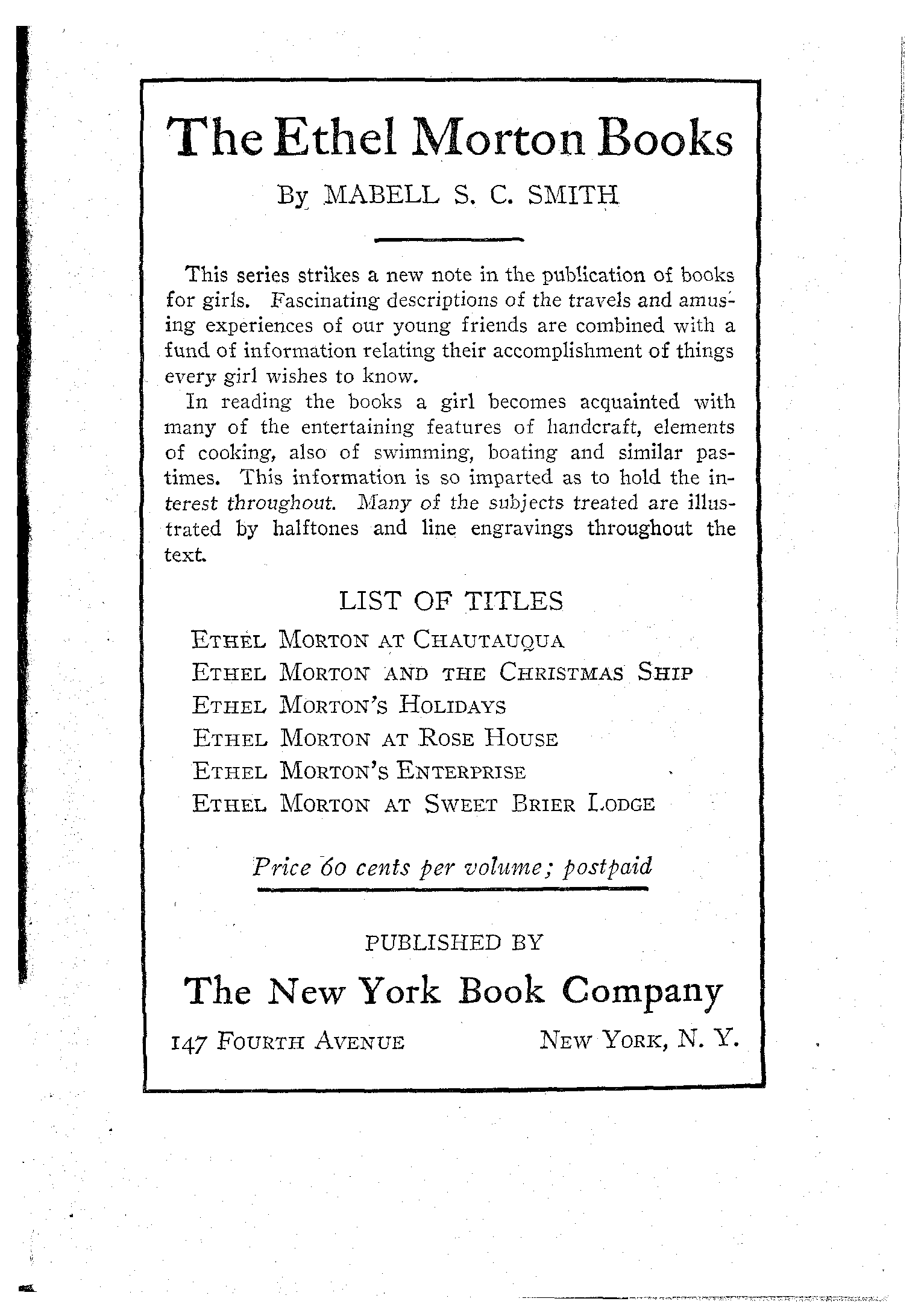 The Ethel Morton Books

By MABELL S. C. SMITH

This series strikes a new note in the publication of books for girls. Fascinating descriptions of the travels and amusing experiences of our young friends are combined with a fund of information relating their accomplishment of things every girl wishes to know.

In reading the books a girl becomes acquainted with many of the entertaining features of handcraft, elements of cooking, also of swimming, boating and similar pastimes. This information is so imparted as to hold the interest throughout. Many of the subjects treated are illustrated by halftones and line engravings throughout the text.

LIST OF TITLES

ETHEL MORTON AT CHAUTAUQUA
ETHEL MORTON AND THE CHRISTMAS SHIP
ETHEL MORTON'S HOLIDAYS
ETHEL MORTON AT ROSE HOUSE
ETHEL MORTON'S ENTERPRISE
ETHEL MORTON AT SWEET BRIER LODGE

Price 60 cents per volume; postpaid

PUBLISHED BY

The New York Book Company

147 FOURTH AVENUE NEW YORK, N. Y.